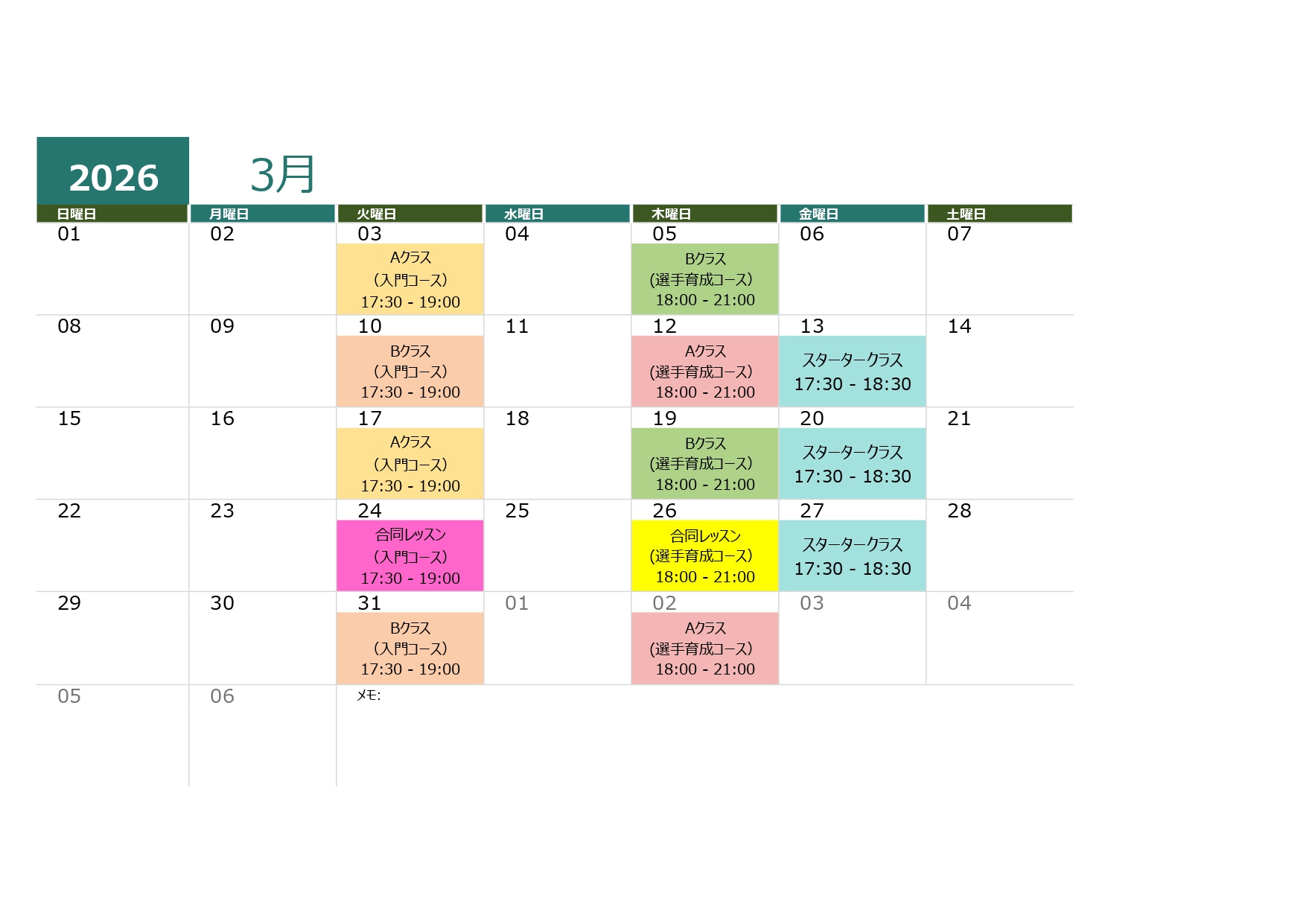 2026 3月

| 日曜日 | 月曜日 | 火曜日 | 水曜日 | 木曜日 | 金曜日 | 土曜日 |
|---|---|---|---|---|---|---|
| 01 | 02 | 03 Aクラス （入門コース） 17:30 - 19:00 | 04 | 05 Bクラス (選手育成コース) 18:00 - 21:00 | 06 | 07 |
| 08 | 09 | 10 Bクラス （入門コース） 17:30 - 19:00 | 11 | 12 Aクラス (選手育成コース) 18:00 - 21:00 | 13 スタータークラス 17:30 - 18:30 | 14 |
| 15 | 16 | 17 Aクラス （入門コース） 17:30 - 19:00 | 18 | 19 Bクラス (選手育成コース) 18:00 - 21:00 | 20 スタータークラス 17:30 - 18:30 | 21 |
| 22 | 23 | 24 合同レッスン （入門コース） 17:30 - 19:00 | 25 | 26 合同レッスン (選手育成コース) 18:00 - 21:00 | 27 スタータークラス 17:30 - 18:30 | 28 |
| 29 | 30 | 31 Bクラス （入門コース） 17:30 - 19:00 | 01 | 02 Aクラス (選手育成コース) 18:00 - 21:00 | 03 | 04 |
| 05 | 06 | メモ: | | | | |